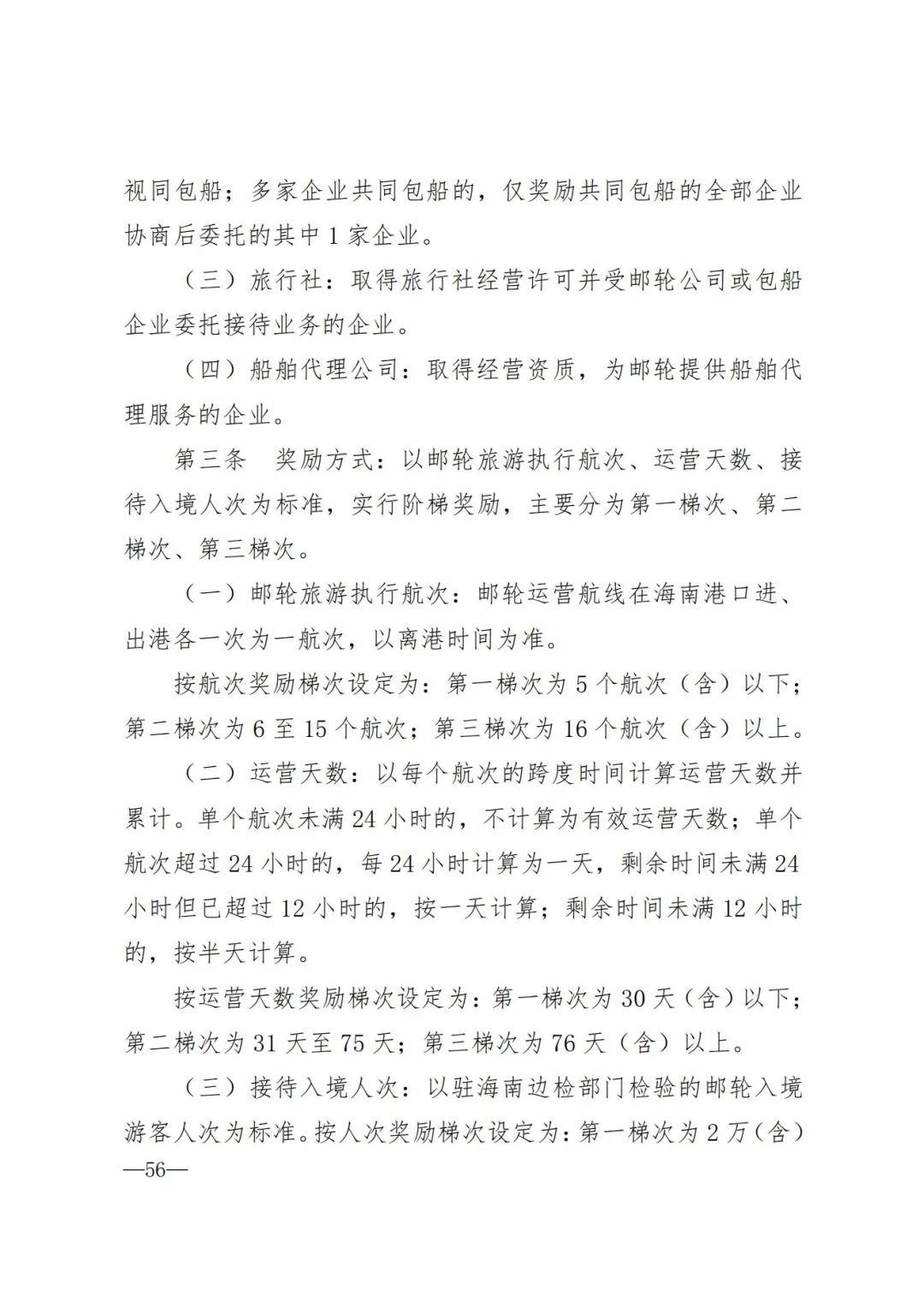 视同包船；多家企业共同包船的，仅奖励共同包船的全部企业协商后委托的其中 1 家企业。

（三）旅行社：取得旅行社经营许可并受邮轮公司或包船企业委托接待业务的企业。

（四）船舶代理公司：取得经营资质，为邮轮提供船舶代理服务的企业。

第三条　奖励方式：以邮轮旅游执行航次、运营天数、接待入境人次为标准，实行阶梯奖励，主要分为第一梯次、第二梯次、第三梯次。

（一）邮轮旅游执行航次：邮轮运营航线在海南港口进、出港各一次为一航次，以离港时间为准。

按航次奖励梯次设定为：第一梯次为 5 个航次（含）以下；第二梯次为 6 至 15 个航次；第三梯次为 16 个航次（含）以上。

（二）运营天数：以每个航次的跨度时间计算运营天数并累计。单个航次未满 24 小时的，不计算为有效运营天数；单个航次超过 24 小时的，每 24 小时计算为一天，剩余时间未满 24 小时但已超过 12 小时的，按一天计算；剩余时间未满 12 小时的，按半天计算。

按运营天数奖励梯次设定为：第一梯次为 30 天（含）以下；第二梯次为 31 天至 75 天；第三梯次为 76 天（含）以上。

（三）接待入境人次：以驻海南边检部门检验的邮轮入境游客人次为标准。按人次奖励梯次设定为：第一梯次为 2 万（含）

—56—